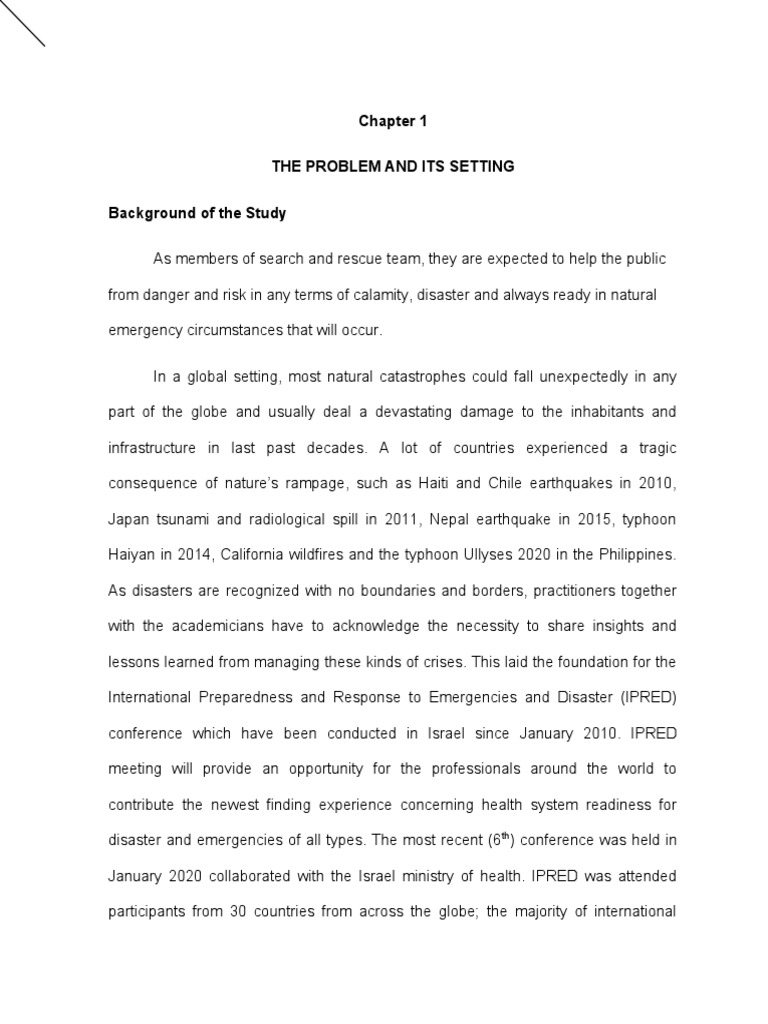 Chapter 1

THE PROBLEM AND ITS SETTING

Background of the Study

As members of search and rescue team, they are expected to help the public from danger and risk in any terms of calamity, disaster and always ready in natural emergency circumstances that will occur.

In a global setting, most natural catastrophes could fall unexpectedly in any part of the globe and usually deal a devastating damage to the inhabitants and infrastructure in last past decades. A lot of countries experienced a tragic consequence of nature's rampage, such as Haiti and Chile earthquakes in 2010, Japan tsunami and radiological spill in 2011, Nepal earthquake in 2015, typhoon Haiyan in 2014, California wildfires and the typhoon Ullyses 2020 in the Philippines. As disasters are recognized with no boundaries and borders, practitioners together with the academicians have to acknowledge the necessity to share insights and lessons learned from managing these kinds of crises. This laid the foundation for the International Preparedness and Response to Emergencies and Disaster (IPRED) conference which have been conducted in Israel since January 2010. IPRED meeting will provide an opportunity for the professionals around the world to contribute the newest finding experience concerning health system readiness for disaster and emergencies of all types. The most recent ($6^{th}$) conference was held in January 2020 collaborated with the Israel ministry of health. IPRED was attended participants from 30 countries from across the globe; the majority of international